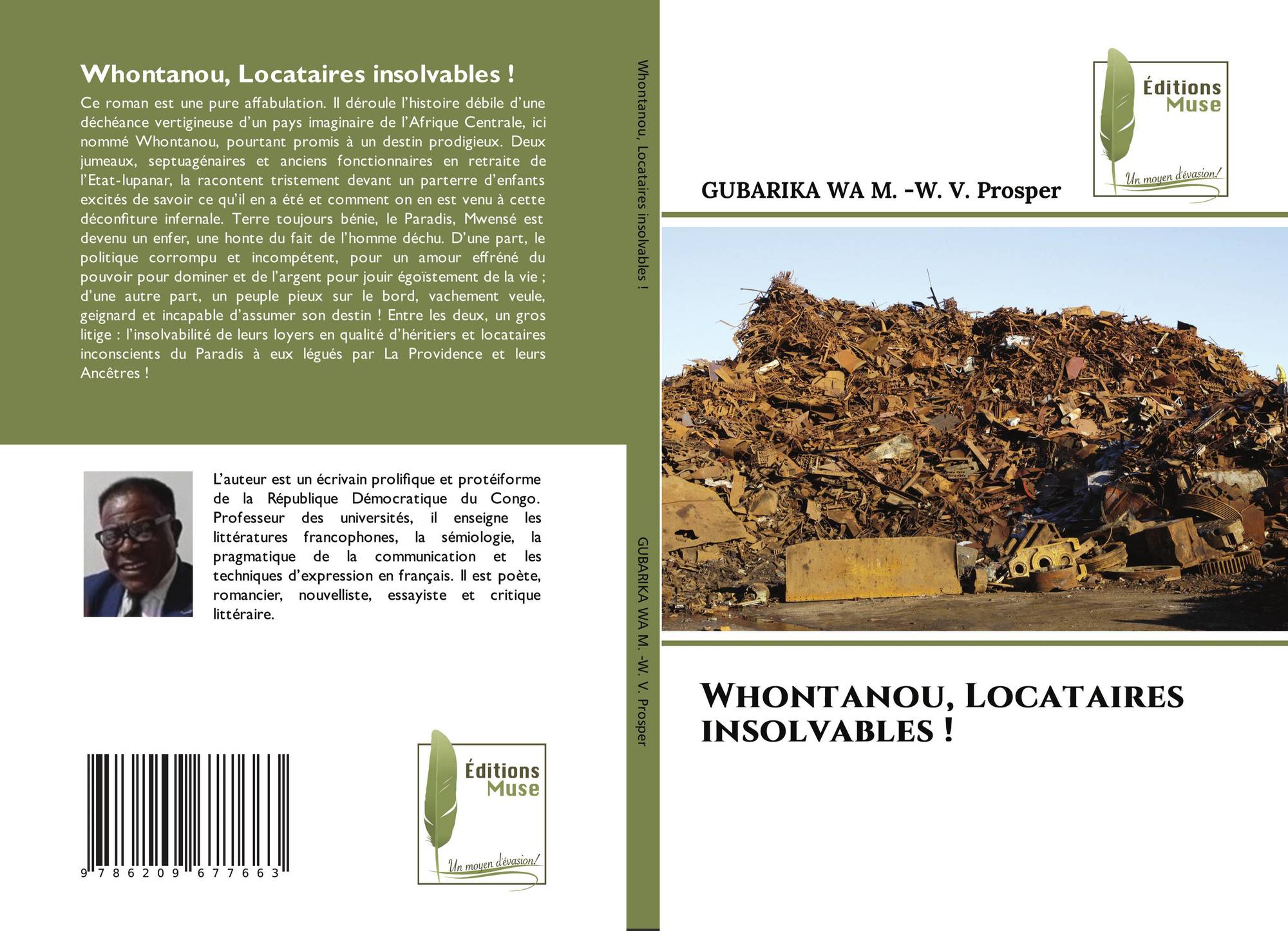 Whontanou, Locataires insolvables !

Ce roman est une pure affabulation. Il déroule l'histoire débile d'une déchéance vertigineuse d'un pays imaginaire de l'Afrique Centrale, ici nommé Whontanou, pourtant promis à un destin prodigieux. Deux jumeaux, septuagénaires et anciens fonctionnaires en retraite de l'Etat-lupanar, la racontent tristement devant un parterre d'enfants excités de savoir ce qu'il en a été et comment on en est venu à cette déconfiture infernale. Terre toujours bénie, le Paradis, Mwensé est devenu un enfer, une honte du fait de l'homme déchu. D'une part, le politique corrompu et incompétent, pour un amour effréné du pouvoir pour dominer et de l'argent pour jouir égoïstement de la vie ; d'une autre part, un peuple pieux sur le bord, vachement veule, geignard et incapable d'assumer son destin ! Entre les deux, un gros litige : l'insolvabilité de leurs loyers en qualité d'héritiers et locataires inconscients du Paradis à eux légués par La Providence et leurs Ancêtres !

L'auteur est un écrivain prolifique et protéiforme de la République Démocratique du Congo. Professeur des universités, il enseigne les littératures francophones, la sémiologie, la pragmatique de la communication et les techniques d'expression en français. Il est poète, romancier, nouvelliste, essayiste et critique littéraire.

9 786209 677663

Éditions Muse
Un moyen d'évasion!

Whontanou, Locataires insolvables !

GUBARIKA WA M. -W. V. Prosper

Éditions Muse
Un moyen d'évasion!

GUBARIKA WA M. -W. V. Prosper

WHONTANOU, LOCATAIRES INSOLVABLES !